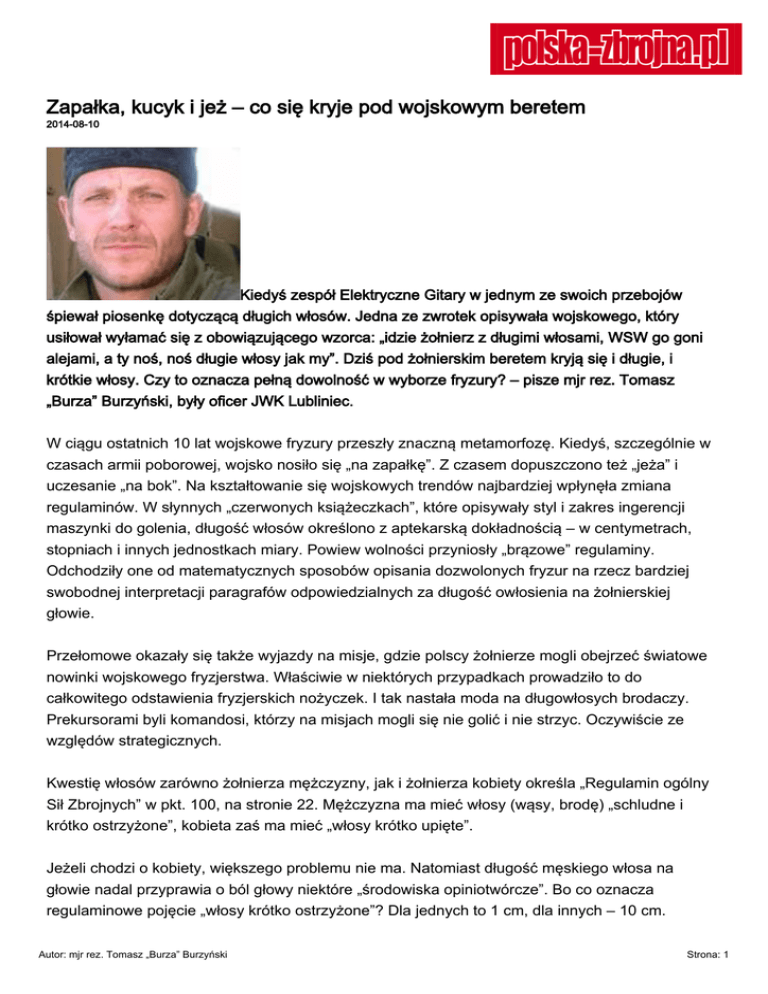 polska-zbrojna.pl

Zapałka, kucyk i jeż – co się kryje pod wojskowym beretem
2014-08-10

Kiedyś zespół Elektryczne Gitary w jednym ze swoich przebojów śpiewał piosenkę dotyczącą długich włosów. Jedna ze zwrotek opisywała wojskowego, który usiłował wyłamać się z obowiązującego wzorca: „idzie żołnierz z długimi włosami, WSW go goni alejami, a ty noś, noś długie włosy jak my". Dziś pod żołnierskim beretem kryją się i długie, i krótkie włosy. Czy to oznacza pełną dowolność w wyborze fryzury? – pisze mjr rez. Tomasz „Burza" Burzyński, były oficer JWK Lubliniec.

W ciągu ostatnich 10 lat wojskowe fryzury przeszły znaczną metamorfozę. Kiedyś, szczególnie w czasach armii poborowej, wojsko nosiło się „na zapałkę". Z czasem dopuszczono też „jeża" i uczesanie „na bok". Na kształtowanie się wojskowych trendów najbardziej wpłynęła zmiana regulaminów. W słynnych „czerwonych książeczkach", które opisywały styl i zakres ingerencji maszynki do golenia, długość włosów określono z aptekarską dokładnością – w centymetrach, stopniach i innych jednostkach miary. Powiew wolności przyniosły „brązowe" regulaminy. Odchodziły one od matematycznych sposobów opisania dozwolonych fryzur na rzecz bardziej swobodnej interpretacji paragrafów odpowiedzialnych za długość owłosienia na żołnierskiej głowie.

Przełomowe okazały się także wyjazdy na misje, gdzie polscy żołnierze mogli obejrzeć światowe nowinki wojskowego fryzjerstwa. Właściwie w niektórych przypadkach prowadziło to do całkowitego odstawienia fryzjerskich nożyczek. I tak nastała moda na długowłosych brodaczy. Prekursorami byli komandosi, którzy na misjach mogli się nie golić i nie strzyc. Oczywiście ze względów strategicznych.

Kwestię włosów zarówno żołnierza mężczyzny, jak i żołnierza kobiety określa „Regulamin ogólny Sił Zbrojnych" w pkt. 100, na stronie 22. Mężczyzna ma mieć włosy (wąsy, brodę) „schludne i krótko ostrzyżone", kobieta zaś ma mieć „włosy krótko upięte".

Jeżeli chodzi o kobiety, większego problemu nie ma. Natomiast długość męskiego włosa na głowie nadal przyprawia o ból głowy niektóre „środowiska opiniotwórcze". Bo co oznacza regulaminowe pojęcie „włosy krótko ostrzyżone"? Dla jednych to 1 cm, dla innych – 10 cm.

Autor: mjr rez. Tomasz „Burza" Burzyński

Strona: 1